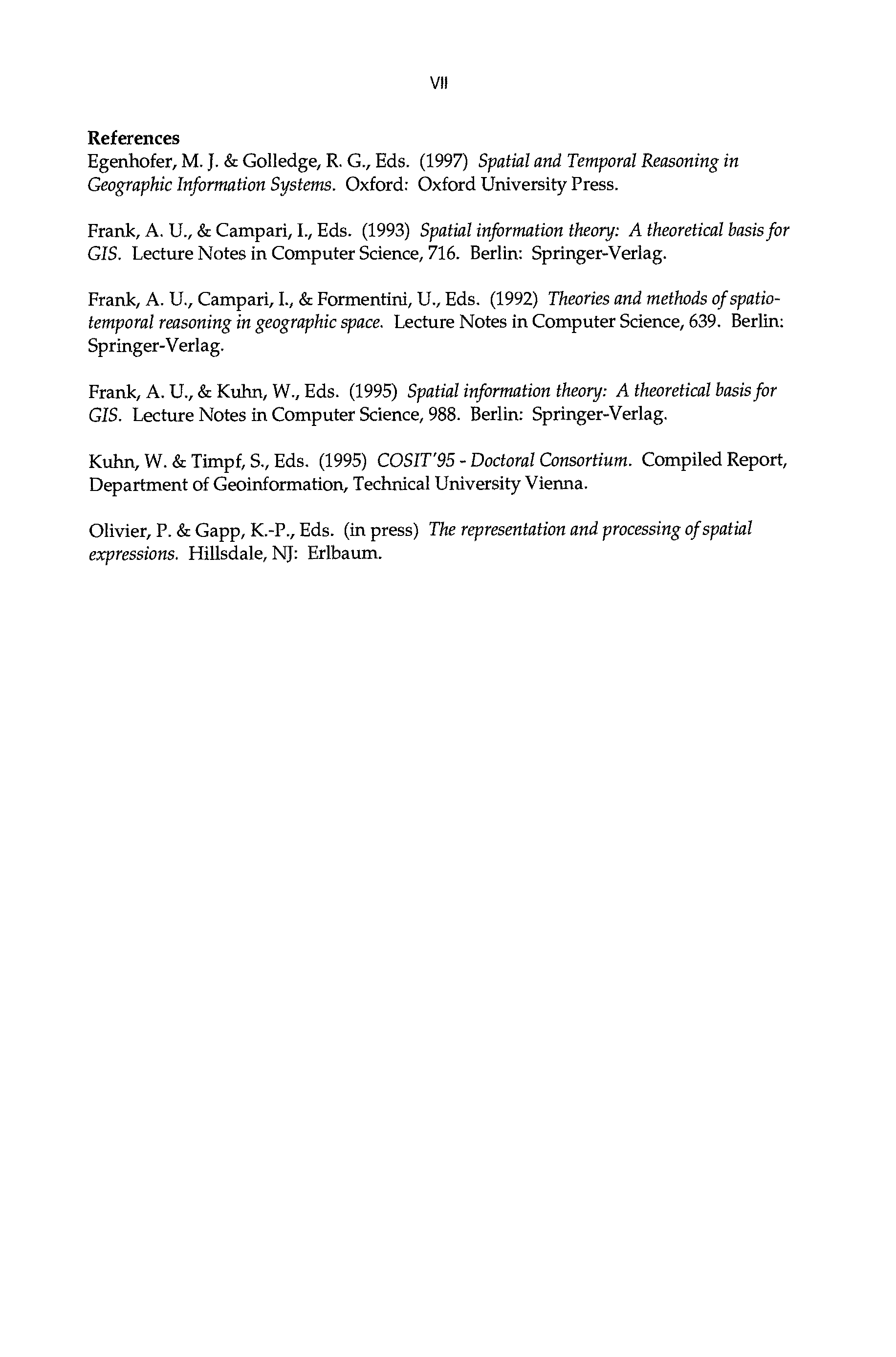 VII

References
Egenhofer, M. J. & Golledge, R. G., Eds. (1997) Spatial and Temporal Reasoning in Geographic Information Systems. Oxford: Oxford University Press.

Frank, A. U., & Campari, I., Eds. (1993) Spatial information theory: A theoretical basis for GIS. Lecture Notes in Computer Science, 716. Berlin: Springer-Verlag.

Frank, A. U., Campari, I., & Formentini, U., Eds. (1992) Theories and methods of spatio-temporal reasoning in geographic space. Lecture Notes in Computer Science, 639. Berlin: Springer-Verlag.

Frank, A. U., & Kuhn, W., Eds. (1995) Spatial information theory: A theoretical basis for GIS. Lecture Notes in Computer Science, 988. Berlin: Springer-Verlag.

Kuhn, W. & Timpf, S., Eds. (1995) COSIT'95 - Doctoral Consortium. Compiled Report, Department of Geoinformation, Technical University Vienna.

Olivier, P. & Gapp, K.-P., Eds. (in press) The representation and processing of spatial expressions. Hillsdale, NJ: Erlbaum.